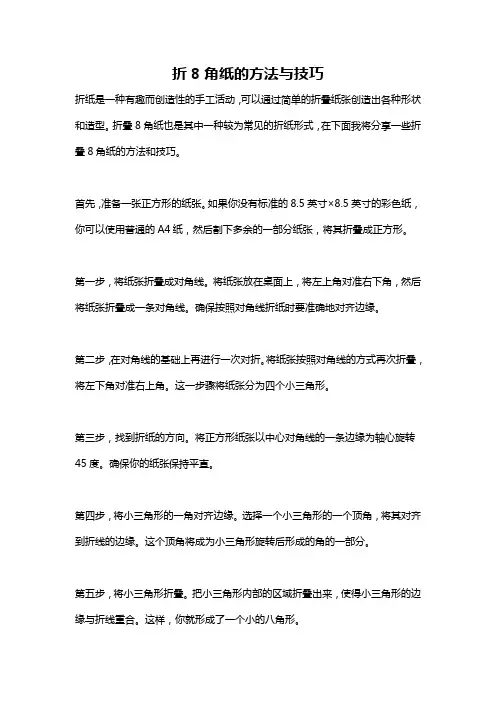 折 8 角纸的方法与技巧

折纸是一种有趣而创造性的手工活动，可以通过简单的折叠纸张创造出各种形状和造型。折叠 8 角纸也是其中一种较为常见的折纸形式，在下面我将分享一些折叠 8 角纸的方法和技巧。

首先，准备一张正方形的纸张。如果你没有标准的 8.5 英寸×8.5 英寸的彩色纸，你可以使用普通的 A4 纸，然后割下多余的一部分纸张，将其折叠成正方形。

第一步，将纸张折叠成对角线。将纸张放在桌面上，将左上角对准右下角，然后将纸张折叠成一条对角线。确保按照对角线折纸时要准确地对齐边缘。

第二步，在对角线的基础上再进行一次对折。将纸张按照对角线的方式再次折叠，将左下角对准右上角。这一步骤将纸张分为四个小三角形。

第三步，找到折纸的方向。将正方形纸张以中心对角线的一条边缘为轴心旋转 45 度。确保你的纸张保持平直。

第四步，将小三角形的一角对齐边缘。选择一个小三角形的一个顶角，将其对齐到折线的边缘。这个顶角将成为小三角形旋转后形成的角的一部分。

第五步，将小三角形折叠。把小三角形内部的区域折叠出来，使得小三角形的边缘与折线重合。这样，你就形成了一个小的八角形。